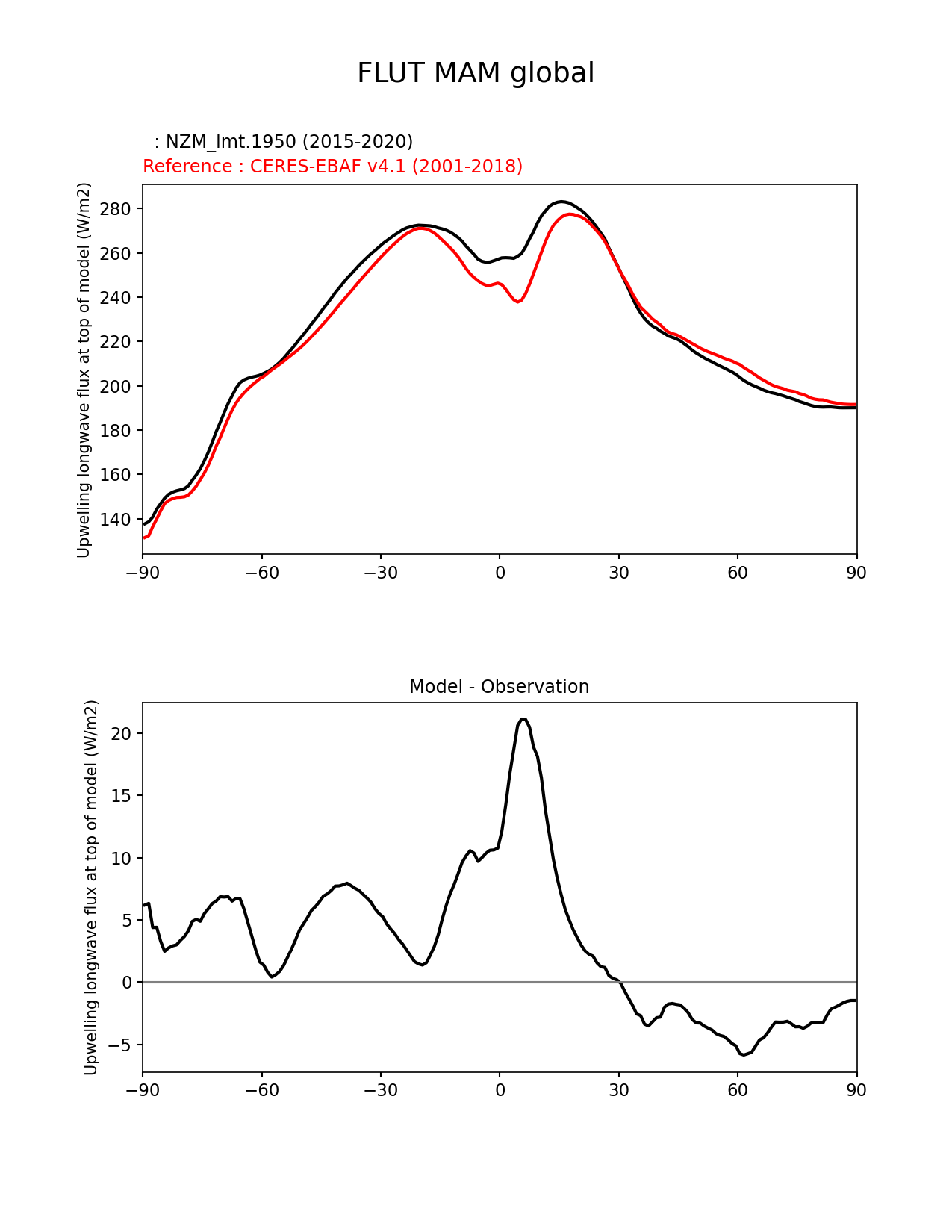 FLUT MAM global

: NZM_lmt.1950 (2015-2020)
Reference : CERES-EBAF v4.1 (2001-2018)

Upwelling longwave flux at top of model (W/m2)

280
260
240
220
200
180
160
140

−90 −60 −30 0 30 60 90

Model - Observation

Upwelling longwave flux at top of model (W/m2)

20
15
10
5
0
−5

−90 −60 −30 0 30 60 90